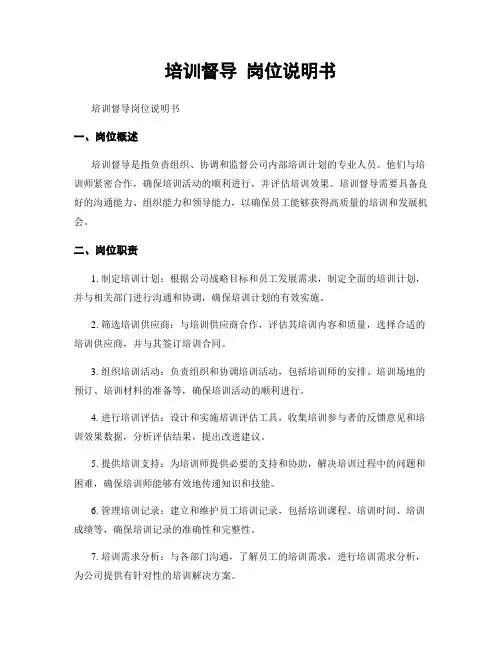 培训督导 岗位说明书

培训督导岗位说明书

一、岗位概述

培训督导是指负责组织、协调和监督公司内部培训计划的专业人员。他们与培训师紧密合作，确保培训活动的顺利进行，并评估培训效果。培训督导需要具备良好的沟通能力、组织能力和领导能力，以确保员工能够获得高质量的培训和发展机会。

二、岗位职责

1. 制定培训计划：根据公司战略目标和员工发展需求，制定全面的培训计划，并与相关部门进行沟通和协调，确保培训计划的有效实施。

2. 筛选培训供应商：与培训供应商合作，评估其培训内容和质量，选择合适的培训供应商，并与其签订培训合同。

3. 组织培训活动：负责组织和协调培训活动，包括培训师的安排、培训场地的预订、培训材料的准备等，确保培训活动的顺利进行。

4. 进行培训评估：设计和实施培训评估工具，收集培训参与者的反馈意见和培训效果数据，分析评估结果，提出改进建议。

5. 提供培训支持：为培训师提供必要的支持和协助，解决培训过程中的问题和困难，确保培训师能够有效地传递知识和技能。

6. 管理培训记录：建立和维护员工培训记录，包括培训课程、培训时间、培训成绩等，确保培训记录的准确性和完整性。

7. 培训需求分析：与各部门沟通，了解员工的培训需求，进行培训需求分析，为公司提供有针对性的培训解决方案。